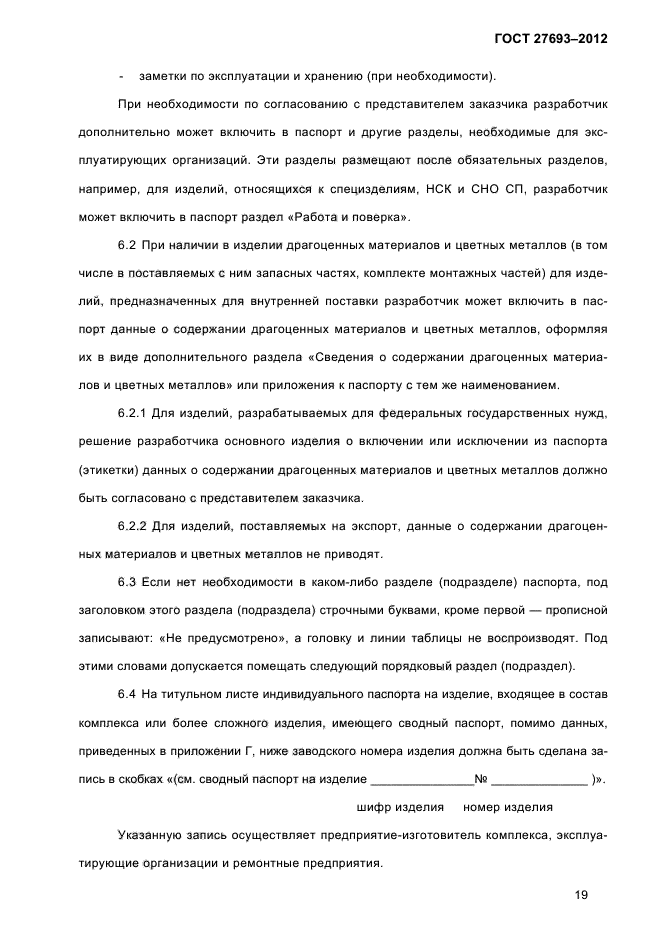 ГОСТ 27693–2012

- заметки по эксплуатации и хранению (при необходимости).

При необходимости по согласованию с представителем заказчика разработчик дополнительно может включить в паспорт и другие разделы, необходимые для эксплуатирующих организаций. Эти разделы размещают после обязательных разделов, например, для изделий, относящихся к специзделиям, НСК и СНО СП, разработчик может включить в паспорт раздел «Работа и поверка».

6.2 При наличии в изделии драгоценных материалов и цветных металлов (в том числе в поставляемых с ним запасных частях, комплекте монтажных частей) для изделий, предназначенных для внутренней поставки разработчик может включить в паспорт данные о содержании драгоценных материалов и цветных металлов, оформляя их в виде дополнительного раздела «Сведения о содержании драгоценных материалов и цветных металлов» или приложения к паспорту с тем же наименованием.

6.2.1 Для изделий, разрабатываемых для федеральных государственных нужд, решение разработчика основного изделия о включении или исключении из паспорта (этикетки) данных о содержании драгоценных материалов и цветных металлов должно быть согласовано с представителем заказчика.

6.2.2 Для изделий, поставляемых на экспорт, данные о содержании драгоценных материалов и цветных металлов не приводят.

6.3 Если нет необходимости в каком-либо разделе (подразделе) паспорта, под заголовком этого раздела (подраздела) строчными буквами, кроме первой — прописной записывают: «Не предусмотрено», а головку и линии таблицы не воспроизводят. Под этими словами допускается помещать следующий порядковый раздел (подраздел).

6.4 На титульном листе индивидуального паспорта на изделие, входящее в состав комплекса или более сложного изделия, имеющего сводный паспорт, помимо данных, приведенных в приложении Г, ниже заводского номера изделия должна быть сделана запись в скобках «(см. сводный паспорт на изделие ____№ ____ )».

шифр изделия номер изделия

Указанную запись осуществляет предприятие-изготовитель комплекса, эксплуатирующие организации и ремонтные предприятия.

19